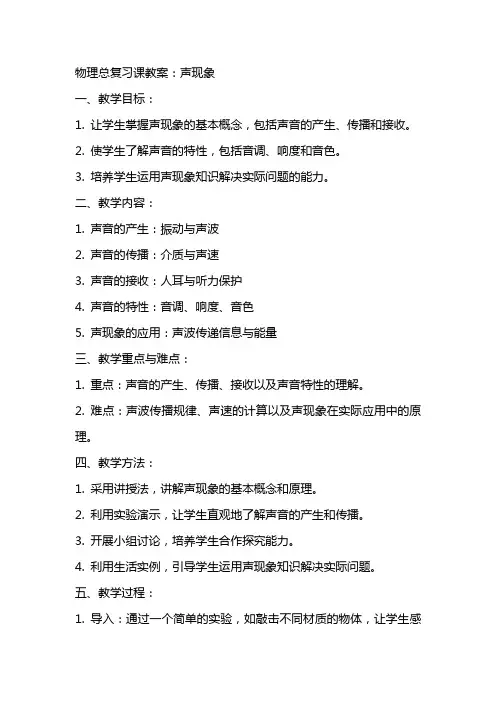 物理总复习课教案：声现象

一、教学目标：

1. 让学生掌握声现象的基本概念，包括声音的产生、传播和接收。

2. 使学生了解声音的特性，包括音调、响度和音色。

3. 培养学生运用声现象知识解决实际问题的能力。

二、教学内容：

1. 声音的产生：振动与声波

2. 声音的传播：介质与声速

3. 声音的接收：人耳与听力保护

4. 声音的特性：音调、响度、音色

5. 声现象的应用：声波传递信息与能量

三、教学重点与难点：

1. 重点：声音的产生、传播、接收以及声音特性的理解。

2. 难点：声波传播规律、声速的计算以及声现象在实际应用中的原理。

四、教学方法：

1. 采用讲授法，讲解声现象的基本概念和原理。

2. 利用实验演示，让学生直观地了解声音的产生和传播。

3. 开展小组讨论，培养学生合作探究能力。

4. 利用生活实例，引导学生运用声现象知识解决实际问题。

五、教学过程：

1. 导入：通过一个简单的实验，如敲击不同材质的物体，让学生感